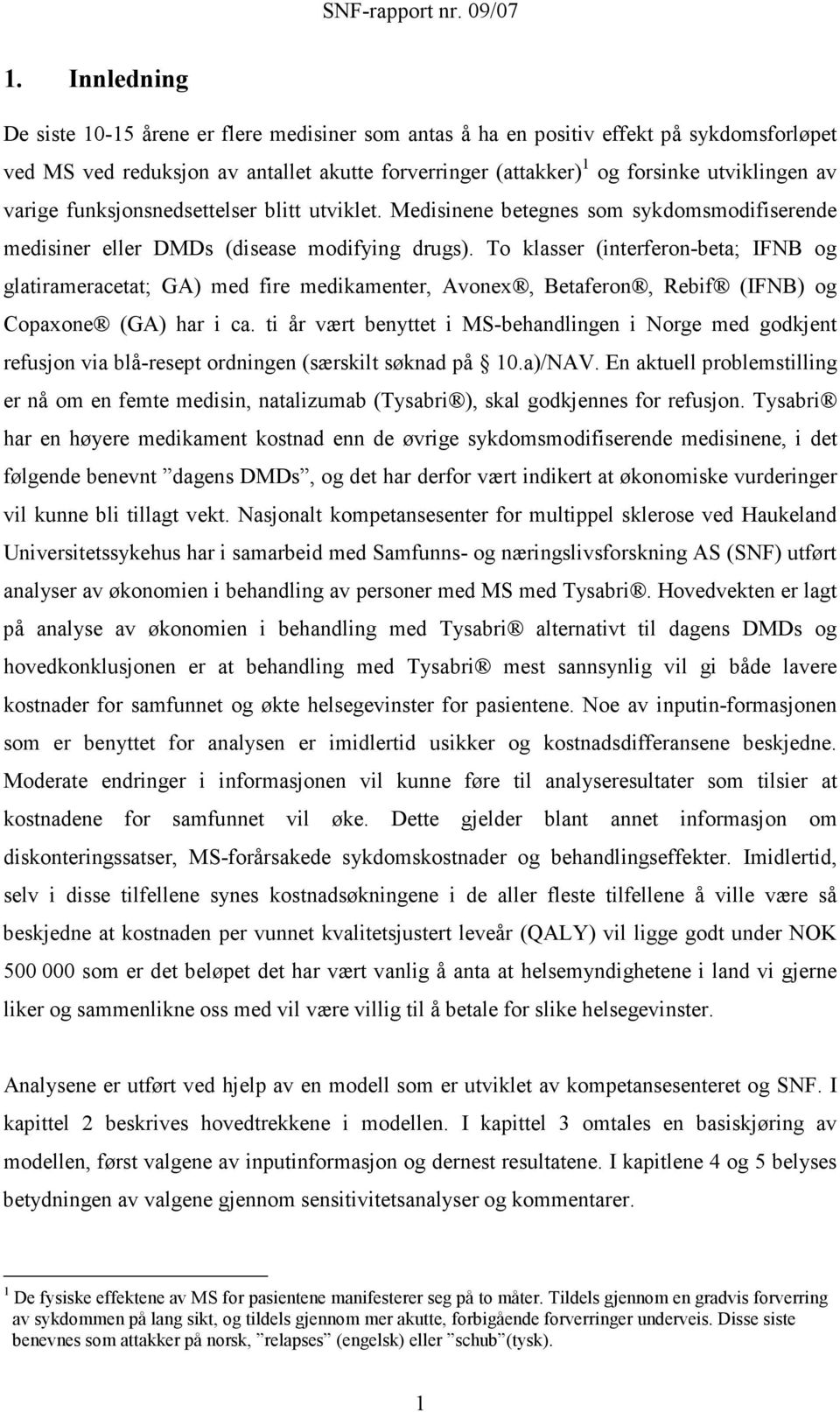 SNF-rapport nr. 09/07

1. Innledning

De siste 10-15 årene er flere medisiner som antas å ha en positiv effekt på sykdomsforløpet ved MS ved reduksjon av antallet akutte forverringer (attakker)$^1$ og forsinke utviklingen av varige funksjonsnedsettelser blitt utviklet. Medisinene betegnes som sykdomsmodifiserende medisiner eller DMDs (disease modifying drugs). To klasser (interferon-beta; IFNB og glatirameracetat; GA) med fire medikamenter, Avonex®, Betaferon®, Rebif® (IFNB) og Copaxone® (GA) har i ca. ti år vært benyttet i MS-behandlingen i Norge med godkjent refusjon via blå-resept ordningen (særskilt søknad på § 10.a)/NAV. En aktuell problemstilling er nå om en femte medisin, natalizumab (Tysabri®), skal godkjennes for refusjon. Tysabri® har en høyere medikament kostnad enn de øvrige sykdomsmodifiserende medisinene, i det følgende benevnt ”dagens DMDs”, og det har derfor vært indikert at økonomiske vurderinger vil kunne bli tillagt vekt. Nasjonalt kompetansesenter for multippel sklerose ved Haukeland Universitetssykehus har i samarbeid med Samfunns- og næringslivsforskning AS (SNF) utført analyser av økonomien i behandling av personer med MS med Tysabri®. Hovedvekten er lagt på analyse av økonomien i behandling med Tysabri® alternativt til dagens DMDs og hovedkonklusjonen er at behandling med Tysabri® mest sannsynlig vil gi både lavere kostnader for samfunnet og økte helsegevinster for pasientene. Noe av inputin-formasjonen som er benyttet for analysen er imidlertid usikker og kostnadsdifferansene beskjedne. Moderate endringer i informasjonen vil kunne føre til analyseresultater som tilsier at kostnadene for samfunnet vil øke. Dette gjelder blant annet informasjon om diskonteringssatser, MS-forårsakede sykdomskostnader og behandlingseffekter. Imidlertid, selv i disse tilfellene synes kostnadsøkningene i de aller fleste tilfellene å ville være så beskjedne at kostnaden per vunnet kvalitetsjustert leveår (QALY) vil ligge godt under NOK 500 000 som er det beløpet det har vært vanlig å anta at helsemyndighetene i land vi gjerne liker og sammenlikne oss med vil være villig til å betale for slike helsegevinster.

Analysene er utført ved hjelp av en modell som er utviklet av kompetansesenteret og SNF. I kapittel 2 beskrives hovedtrekkene i modellen. I kapittel 3 omtales en basiskjøring av modellen, først valgene av inputinformasjon og dernest resultatene. I kapitlene 4 og 5 belyses betydningen av valgene gjennom sensitivitetsanalyser og kommentarer.

$^1$ De fysiske effektene av MS for pasientene manifesterer seg på to måter. Tildels gjennom en gradvis forverring av sykdommen på lang sikt, og tildels gjennom mer akutte, forbigående forverringer underveis. Disse siste benevnes som attakker på norsk, ”relapses” (engelsk) eller ”schub”(tysk).

1